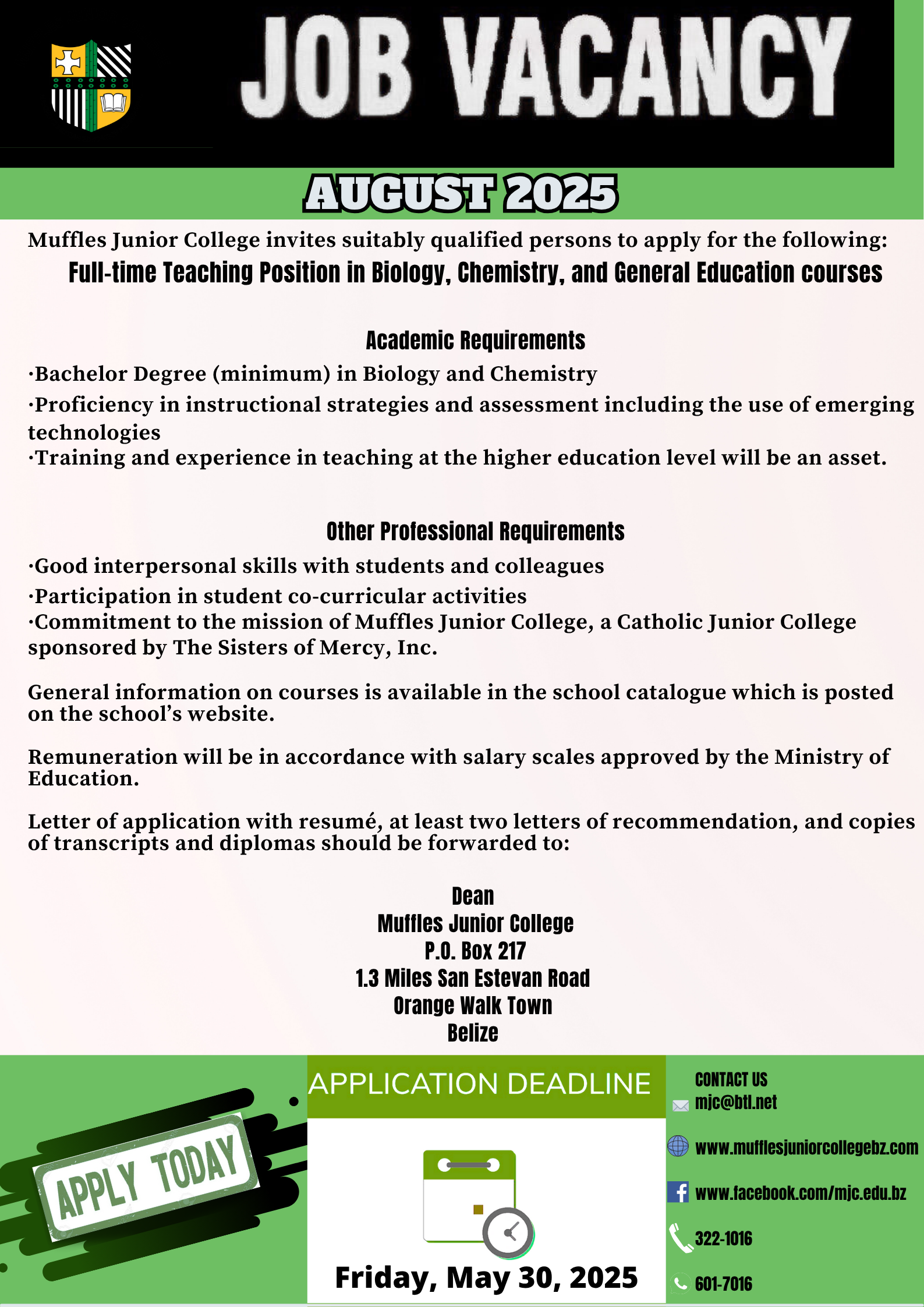 JOB VACANCY

AUGUST 2025

Muffles Junior College invites suitably qualified persons to apply for the following:

Full-time Teaching Position in Biology, Chemistry, and General Education courses

Academic Requirements

·Bachelor Degree (minimum) in Biology and Chemistry
·Proficiency in instructional strategies and assessment including the use of emerging technologies
·Training and experience in teaching at the higher education level will be an asset.

Other Professional Requirements

·Good interpersonal skills with students and colleagues
·Participation in student co-curricular activities
·Commitment to the mission of Muffles Junior College, a Catholic Junior College sponsored by The Sisters of Mercy, Inc.

General information on courses is available in the school catalogue which is posted on the school's website.

Remuneration will be in accordance with salary scales approved by the Ministry of Education.

Letter of application with resumé, at least two letters of recommendation, and copies of transcripts and diplomas should be forwarded to:

Dean
Muffles Junior College
P.O. Box 217
1.3 Miles San Estevan Road
Orange Walk Town
Belize

APPLY TODAY

APPLICATION DEADLINE

Friday, May 30, 2025

CONTACT US
mjc@btl.net
www.mufflesjuniorcollegebz.com
www.facebook.com/mjc.edu.bz
322-1016
601-7016